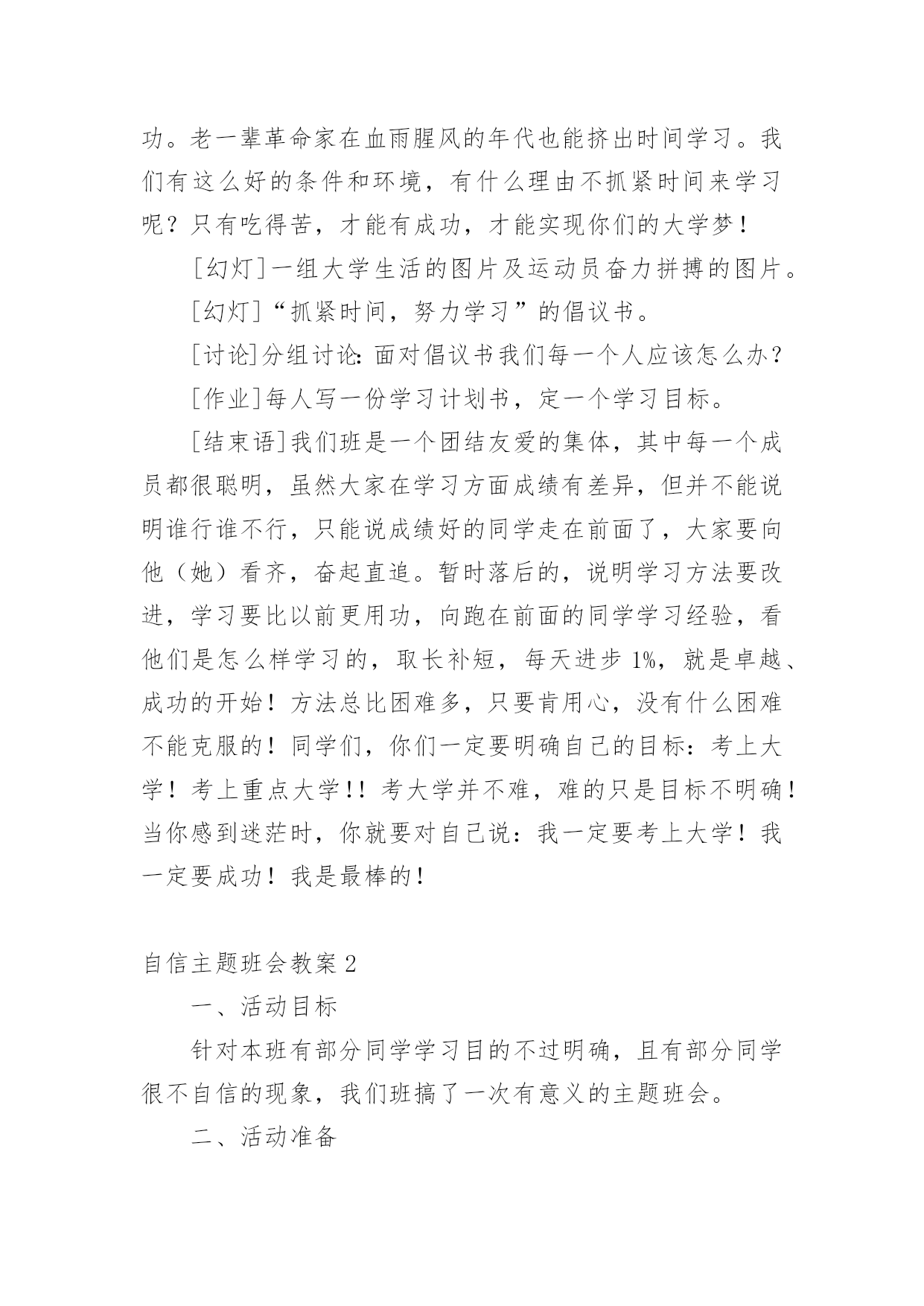 功。老一辈革命家在血雨腥风的年代也能挤出时间学习。我们有这么好的条件和环境，有什么理由不抓紧时间来学习呢？只有吃得苦，才能有成功，才能实现你们的大学梦！

[幻灯]一组大学生活的图片及运动员奋力拼搏的图片。

[幻灯]“抓紧时间，努力学习”的倡议书。

[讨论]分组讨论：面对倡议书我们每一个人应该怎么办？

[作业]每人写一份学习计划书，定一个学习目标。

[结束语]我们班是一个团结友爱的集体，其中每一个成员都很聪明，虽然大家在学习方面成绩有差异，但并不能说明谁行谁不行，只能说成绩好的同学走在前面了，大家要向他（她）看齐，奋起直追。暂时落后的，说明学习方法要改进，学习要比以前更用功，向跑在前面的同学学习经验，看他们是怎么样学习的，取长补短，每天进步 1%，就是卓越、成功的开始！方法总比困难多，只要肯用心，没有什么困难不能克服的！同学们，你们一定要明确自己的目标：考上大学！考上重点大学！！考大学并不难，难的只是目标不明确！当你感到迷茫时，你就要对自己说：我一定要考上大学！我一定要成功！我是最棒的！

自信主题班会教案 2

一、活动目标

针对本班有部分同学学习目的不过明确，且有部分同学很不自信的现象，我们班搞了一次有意义的主题班会。

二、活动准备